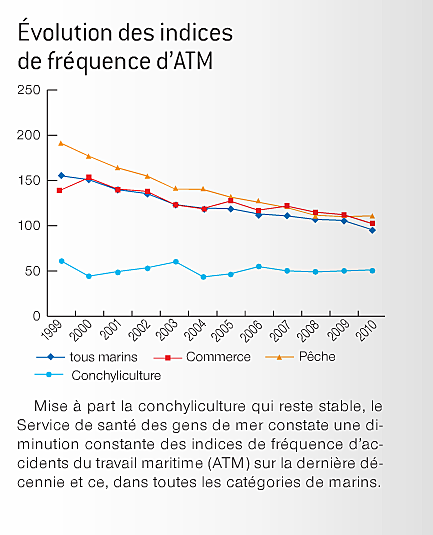 Évolution des indices de fréquence d'ATM

250
200
150
100
50
0

1999 2000 2001 2002 2003 2004 2005 2006 2007 2008 2009 2010

tous marins
Commerce
Pêche
Conchyliculture

Mise à part la conchyliculture qui reste stable, le Service de santé des gens de mer constate une diminution constante des indices de fréquence d'accidents du travail maritime (ATM) sur la dernière décennie et ce, dans toutes les catégories de marins.